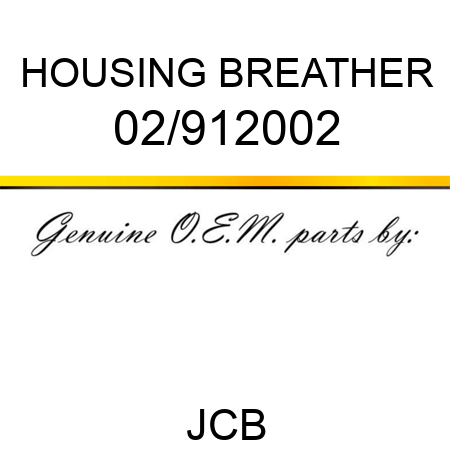 HOUSING BREATHER
02/912002

Genuine O.E.M. parts by:

JCB